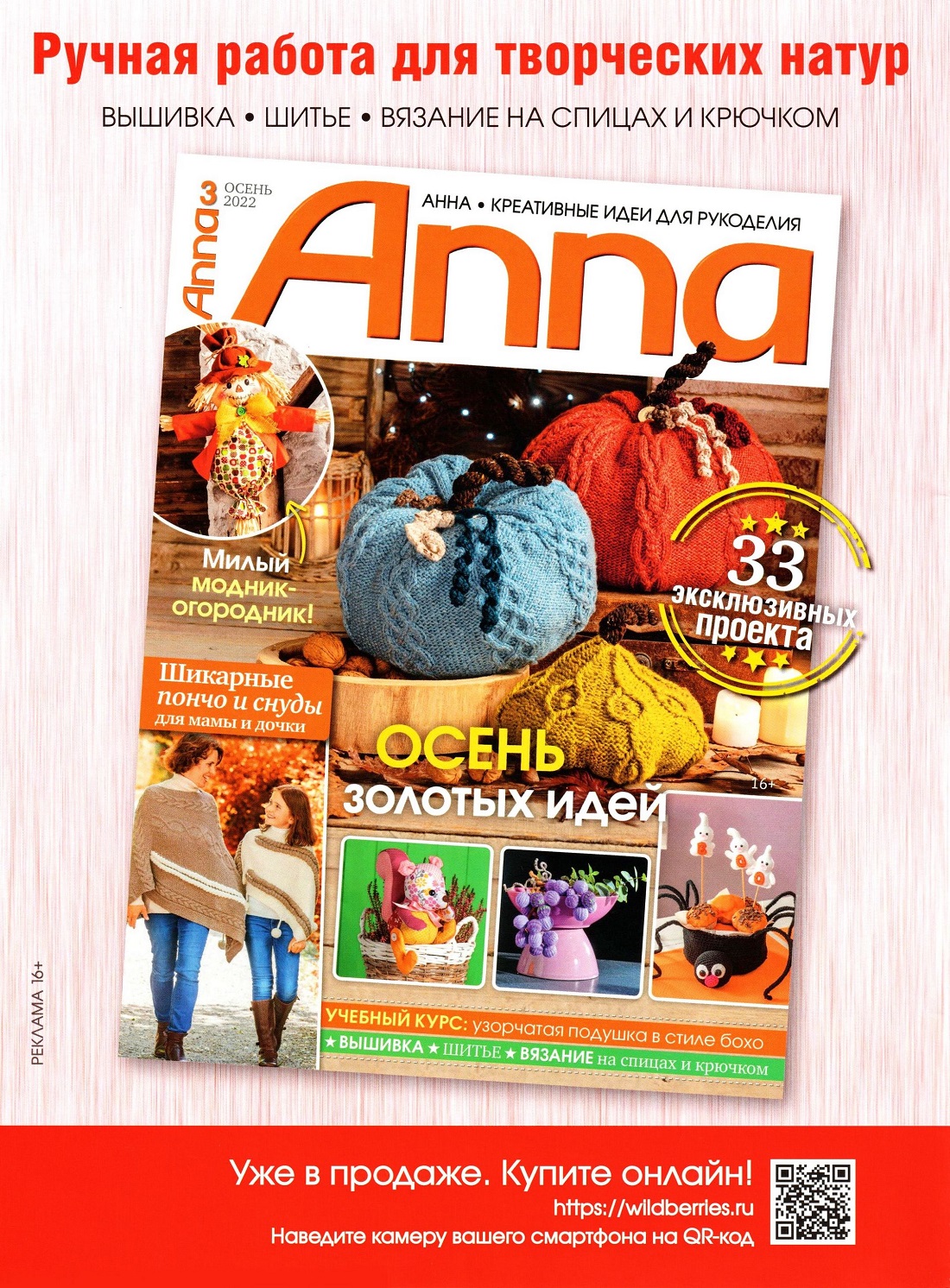 Ручная работа для творческих натур

ВЫШИВКА • ШИТЬЕ • ВЯЗАНИЕ НА СПИЦАХ И КРЮЧКОМ

Anna 3

ОСЕНЬ 2022

АННА • КРЕАТИВНЫЕ ИДЕИ ДЛЯ РУКОДЕЛИЯ

Anna

Милый модник-огородник!

33 эксклюзивных проекта

Шикарные пончо и снуды для мамы и дочки

ОСЕНЬ золотых идей

16+

УЧЕБНЫЙ КУРС: узорчатая подушка в стиле бохо

★ ВЫШИВКА ★ ШИТЬЕ ★ ВЯЗАНИЕ на спицах и крючком

РЕКЛАМА 16+

Уже в продаже. Купите онлайн!

https://wildberries.ru

Наведите камеру вашего смартфона на QR-код